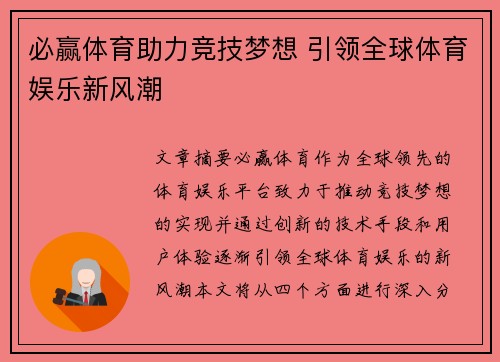 必赢体育助力竞技梦想 引领全球体育娱乐新风潮

文章摘要必赢体育作为全球领先的体育娱乐平台致力于推动竞技梦想的实现并通过创新的技术手段和用户体验逐渐引领全球体育娱乐的新风潮本文将从四个方面进行深入分